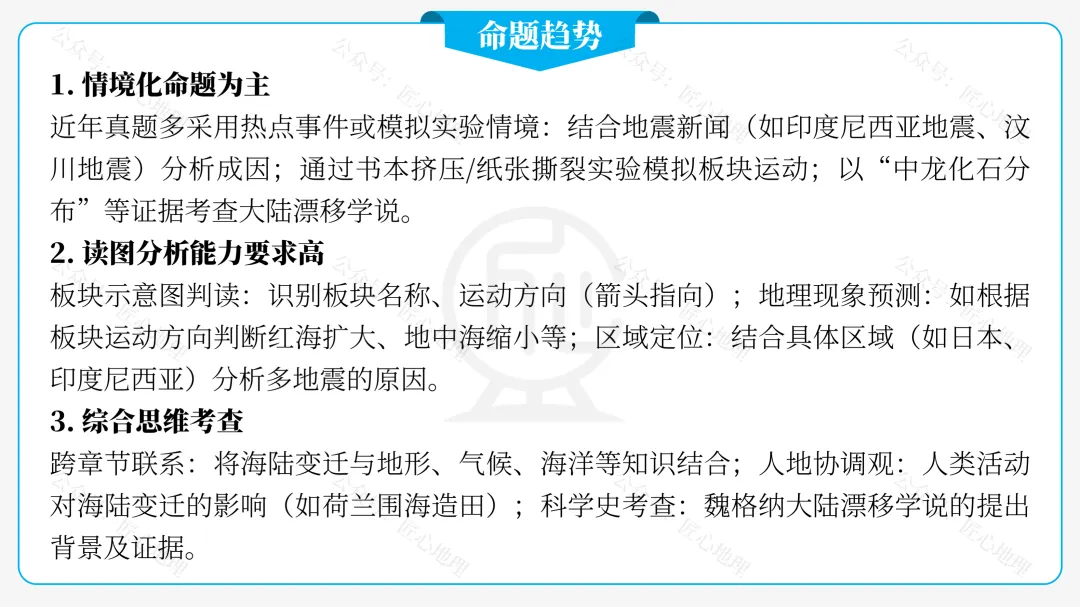 命题趋势

1. 情境化命题为主
近年真题多采用热点事件或模拟实验情境：结合地震新闻（如印度尼西亚地震、汶川地震）分析成因；通过书本挤压/纸张撕裂实验模拟板块运动；以“中龙化石分布”等证据考查大陆漂移学说。
2. 读图分析能力要求高
板块示意图判读：识别板块名称、运动方向（箭头指向）；地理现象预测：如根据板块运动方向判断红海扩大、地中海缩小等；区域定位：结合具体区域（如日本、印度尼西亚）分析多地震的原因。
3. 综合思维考查
跨章节联系：将海陆变迁与地形、气候、海洋等知识结合；人地协调观：人类活动对海陆变迁的影响（如荷兰围海造田）；科学史考查：魏格纳大陆漂移学说的提出背景及证据。

公众号：匠心地理